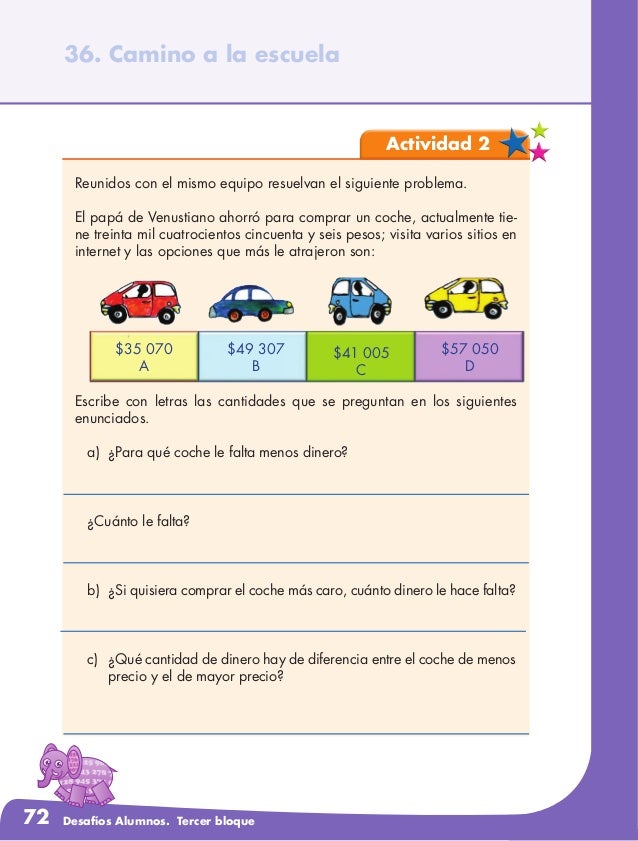 36. Camino a la escuela

Actividad 2

Reunidos con el mismo equipo resuelvan el siguiente problema.

El papá de Venustiano ahorró para comprar un coche, actualmente tiene treinta mil cuatrocientos cincuenta y seis pesos; visita varios sitios en internet y las opciones que más le atrajeron son:

| \$35 070 A | \$49 307 B | \$41 005 C | \$57 050 D |
|---|---|---|---|

Escribe con letras las cantidades que se preguntan en los siguientes enunciados.

a) ¿Para qué coche le falta menos dinero?

¿Cuánto le falta?

b) ¿Si quisiera comprar el coche más caro, cuánto dinero le hace falta?

c) ¿Qué cantidad de dinero hay de diferencia entre el coche de menos precio y el de mayor precio?

72 Desafíos Alumnos. Tercer bloque